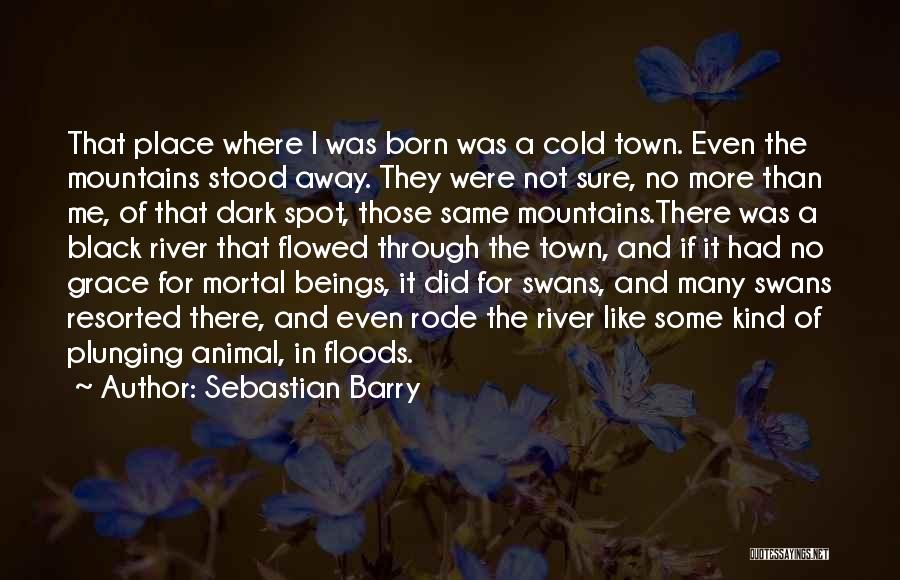 That place where I was born was a cold town. Even the mountains stood away. They were not sure, no more than me, of that dark spot, those same mountains.There was a black river that flowed through the town, and if it had no grace for mortal beings, it did for swans, and many swans resorted there, and even rode the river like some kind of plunging animal, in floods.

~ Author: Sebastian Barry

QUOTESSAYINGS.NET